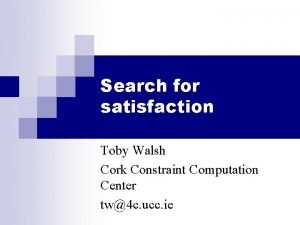 Search for satisfaction

Toby Walsh

Cork Constraint Computation Center

tw@4c.ucc.ie